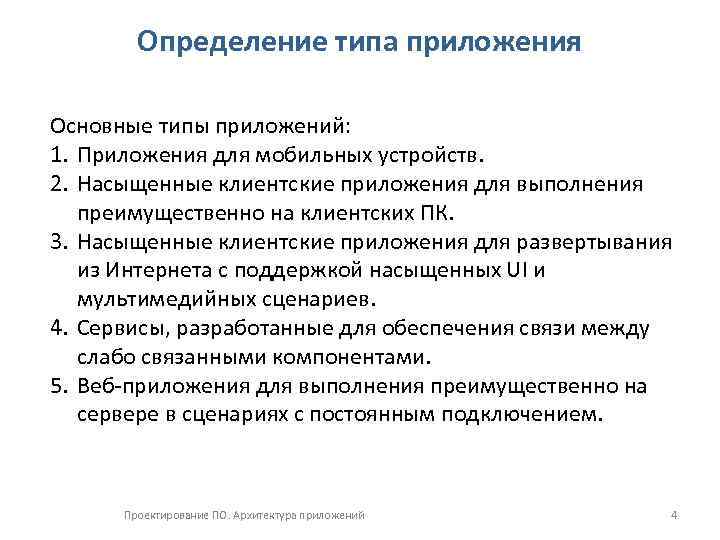 Определение типа приложения

Основные типы приложений:
1. Приложения для мобильных устройств.
2. Насыщенные клиентские приложения для выполнения преимущественно на клиентских ПК.
3. Насыщенные клиентские приложения для развертывания из Интернета с поддержкой насыщенных UI и мультимедийных сценариев.
4. Сервисы, разработанные для обеспечения связи между слабо связанными компонентами.
5. Веб-приложения для выполнения преимущественно на сервере в сценариях с постоянным подключением.

Проектирование ПО. Архитектура приложений

4